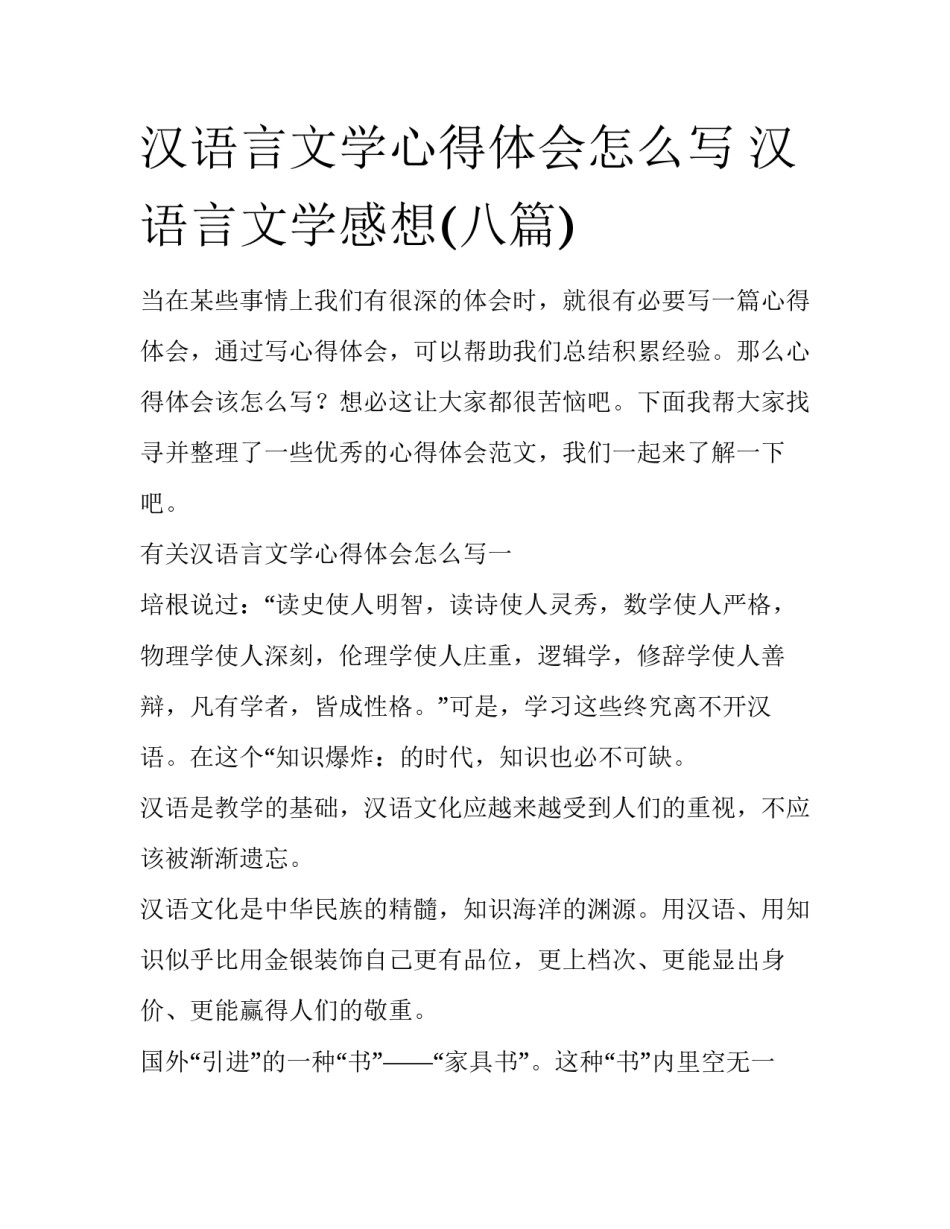 汉语言文学心得体会怎么写 汉语言文学感想(八篇)

当在某些事情上我们有很深的体会时，就很有必要写一篇心得体会，通过写心得体会，可以帮助我们总结积累经验。那么心得体会该怎么写？想必这让大家都很苦恼吧。下面我帮大家找寻并整理了一些优秀的心得体会范文，我们一起来了解一下吧。

有关汉语言文学心得体会怎么写一

培根说过：“读史使人明智，读诗使人灵秀，数学使人严格，物理学使人深刻，伦理学使人庄重，逻辑学，修辞学使人善辩，凡有学者，皆成性格。”可是，学习这些终究离不开汉语。在这个“知识爆炸：的时代，知识也必不可缺。

汉语是教学的基础，汉语文化应越来越受到人们的重视，不应该被渐渐遗忘。

汉语文化是中华民族的精髓，知识海洋的渊源。用汉语、用知识似乎比用金银装饰自己更有品位，更上档次、更能显出身价、更能赢得人们的敬重。

国外“引进”的一种“书”——“家具书”。这种“书”内里空无一